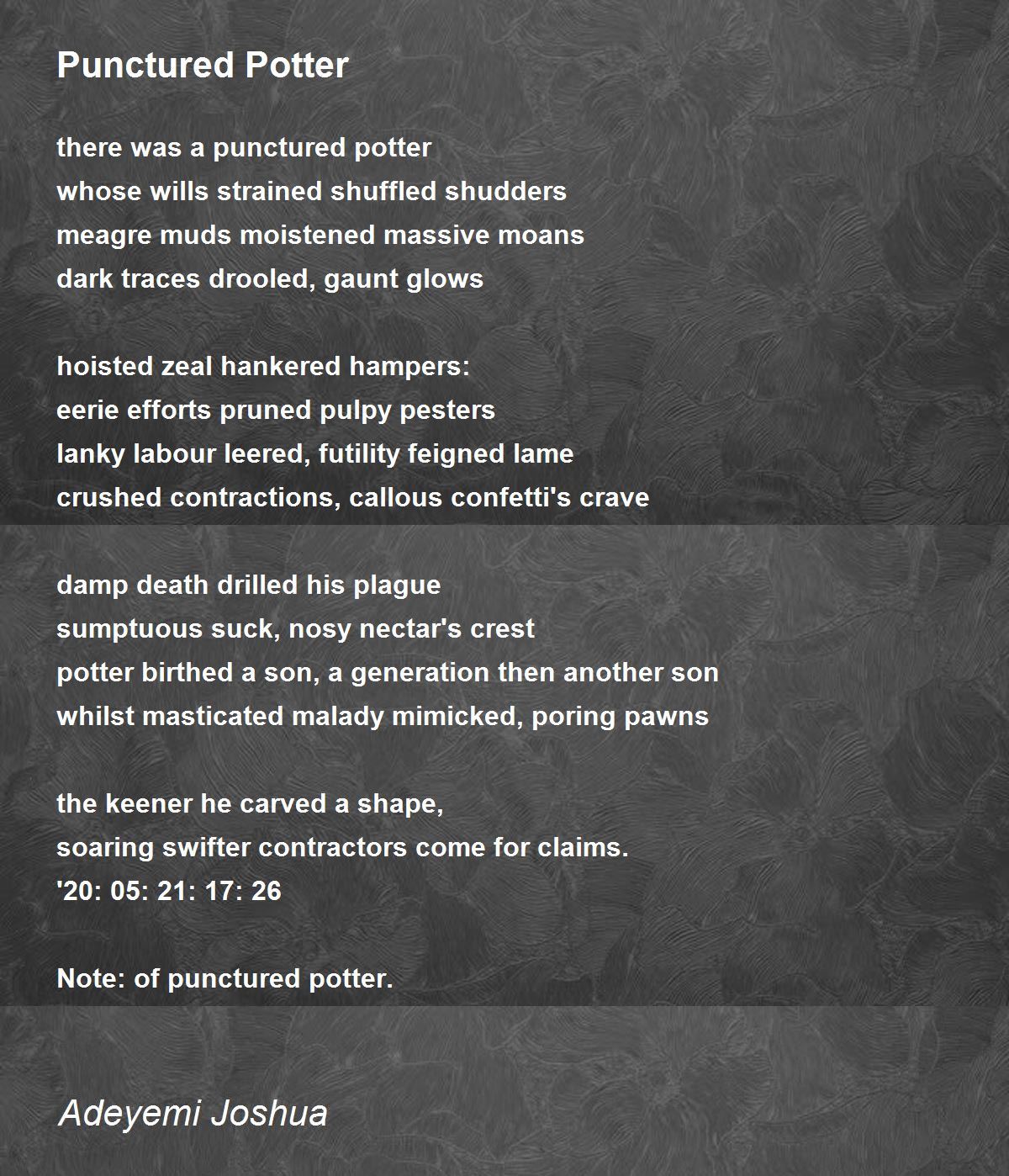 Punctured Potter

there was a punctured potter
whose wills strained shuffled shudders
meagre muds moistened massive moans
dark traces drooled, gaunt glows

hoisted zeal hankered hampers:
eerie efforts pruned pulpy pesters
lanky labour leered, futility feigned lame
crushed contractions, callous confetti's crave

damp death drilled his plague
sumptuous suck, nosy nectar's crest
potter birthed a son, a generation then another son
whilst masticated malady mimicked, poring pawns

the keener he carved a shape,
soaring swifter contractors come for claims.
'20: 05: 21: 17: 26

Note: of punctured potter.

Adeyemi Joshua